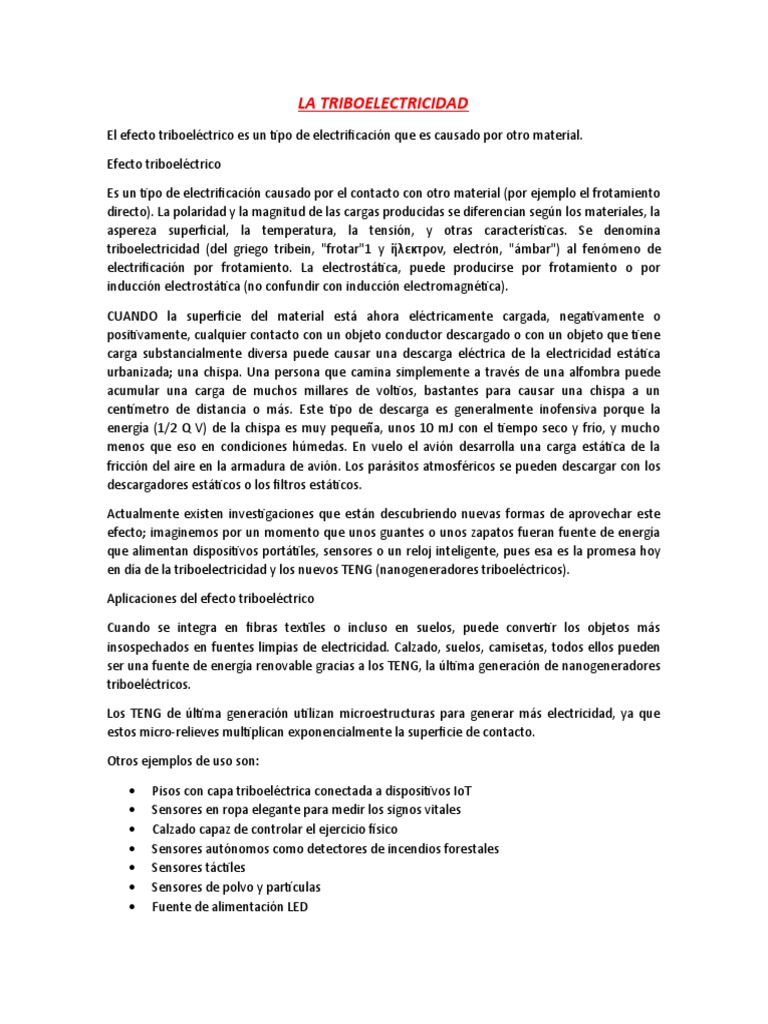 LA TRIBOELECTRICIDAD

El efecto triboeléctrico es un tipo de electrificación que es causado por otro material.

Efecto triboeléctrico

Es un tipo de electrificación causado por el contacto con otro material (por ejemplo el frotamiento directo). La polaridad y la magnitud de las cargas producidas se diferencian según los materiales, la aspereza superficial, la temperatura, la tensión, y otras características. Se denomina triboelectricidad (del griego tribein, "frotar"1 y ἤλεκτρον, electrón, "ámbar") al fenómeno de electrificación por frotamiento. La electrostática, puede producirse por frotamiento o por inducción electrostática (no confundir con inducción electromagnética).

CUANDO la superficie del material está ahora eléctricamente cargada, negativamente o positivamente, cualquier contacto con un objeto conductor descargado o con un objeto que tiene carga substancialmente diversa puede causar una descarga eléctrica de la electricidad estática urbanizada; una chispa. Una persona que camina simplemente a través de una alfombra puede acumular una carga de muchos millares de voltios, bastantes para causar una chispa a un centímetro de distancia o más. Este tipo de descarga es generalmente inofensiva porque la energía (1/2 Q V) de la chispa es muy pequeña, unos 10 mJ con el tiempo seco y frío, y mucho menos que eso en condiciones húmedas. En vuelo el avión desarrolla una carga estática de la fricción del aire en la armadura de avión. Los parásitos atmosféricos se pueden descargar con los descargadores estáticos o los filtros estáticos.

Actualmente existen investigaciones que están descubriendo nuevas formas de aprovechar este efecto; imaginemos por un momento que unos guantes o unos zapatos fueran fuente de energía que alimentan dispositivos portátiles, sensores o un reloj inteligente, pues esa es la promesa hoy en día de la triboelectricidad y los nuevos TENG (nanogeneradores triboeléctricos).

Aplicaciones del efecto triboeléctrico

Cuando se integra en fibras textiles o incluso en suelos, puede convertir los objetos más insospechados en fuentes limpias de electricidad. Calzado, suelos, camisetas, todos ellos pueden ser una fuente de energía renovable gracias a los TENG, la última generación de nanogeneradores triboeléctricos.

Los TENG de última generación utilizan microestructuras para generar más electricidad, ya que estos micro-relieves multiplican exponencialmente la superficie de contacto.

Otros ejemplos de uso son:

• Pisos con capa triboeléctrica conectada a dispositivos IoT
• Sensores en ropa elegante para medir los signos vitales
• Calzado capaz de controlar el ejercicio físico
• Sensores autónomos como detectores de incendios forestales
• Sensores táctiles
• Sensores de polvo y partículas
• Fuente de alimentación LED